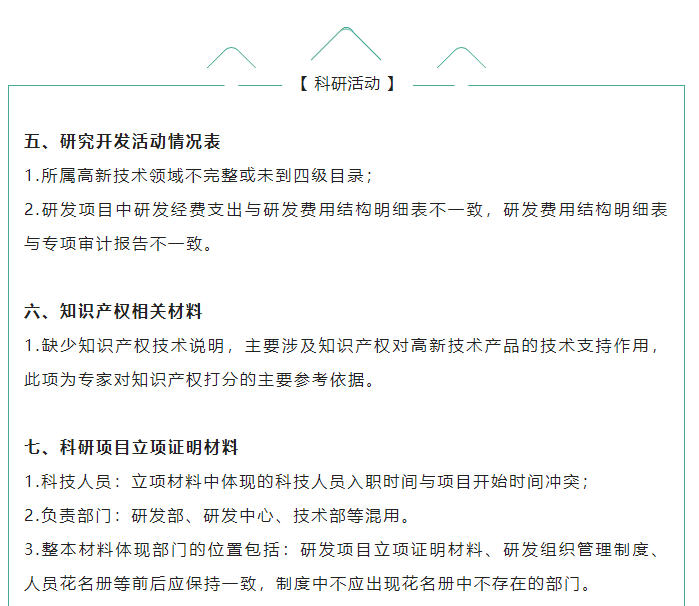 【 科研活动 】

五、研究开发活动情况表

1.所属高新技术领域不完整或未到四级目录；

2.研发项目中研发经费支出与研发费用结构明细表不一致，研发费用结构明细表与专项审计报告不一致。

六、知识产权相关材料

1.缺少知识产权技术说明，主要涉及知识产权对高新技术产品的技术支持作用，此项为专家对知识产权打分的主要参考依据。

七、科研项目立项证明材料

1.科技人员：立项材料中体现的科技人员入职时间与项目开始时间冲突；

2.负责部门：研发部、研发中心、技术部等混用。

3.整本材料体现部门的位置包括：研发项目立项证明材料、研发组织管理制度、人员花名册等前后应保持一致，制度中不应出现花名册中不存在的部门。